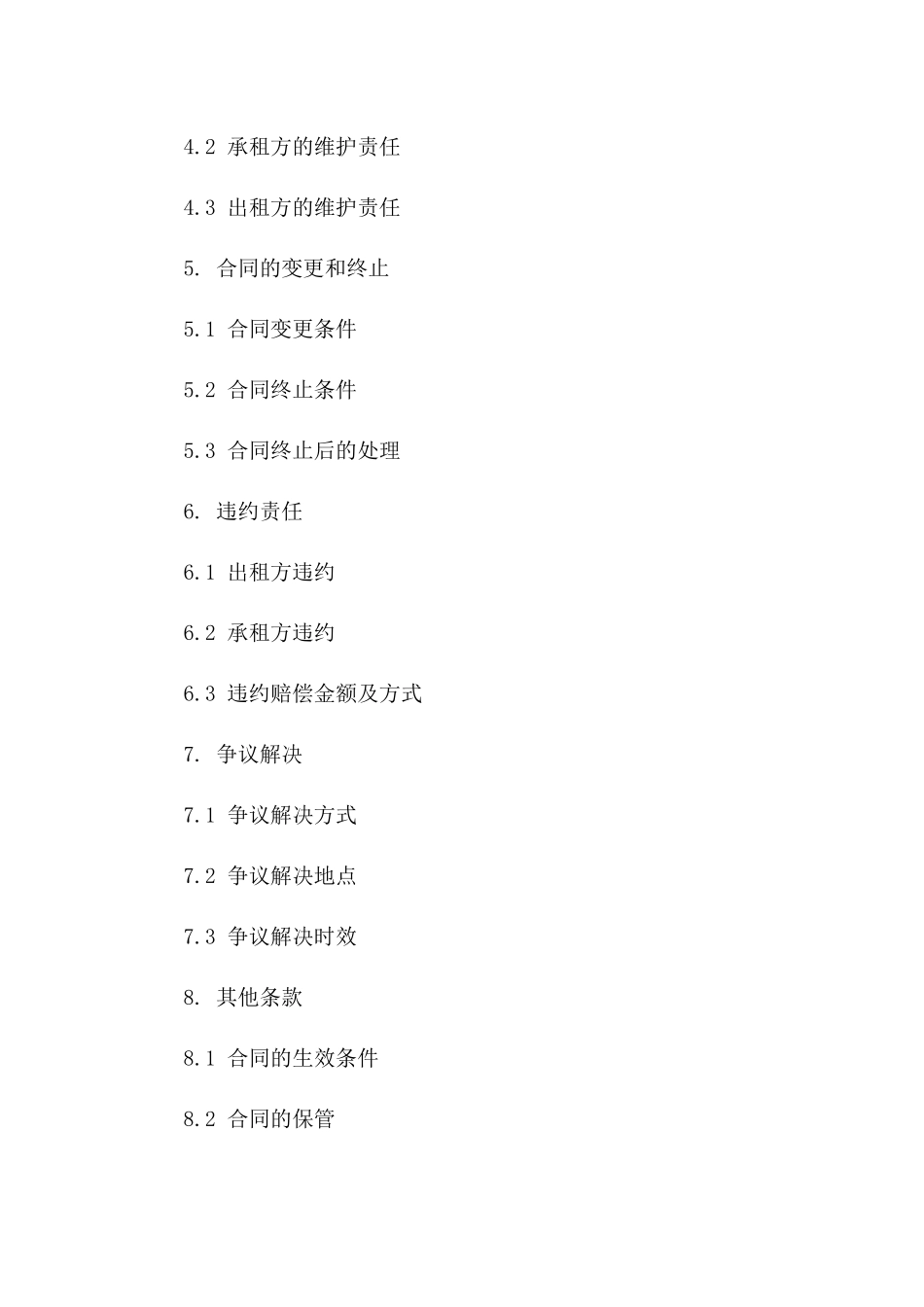 4.2 承租方的维护责任

4.3 出租方的维护责任

5. 合同的变更和终止

5.1 合同变更条件

5.2 合同终止条件

5.3 合同终止后的处理

6. 违约责任

6.1 出租方违约

6.2 承租方违约

6.3 违约赔偿金额及方式

7. 争议解决

7.1 争议解决方式

7.2 争议解决地点

7.3 争议解决时效

8. 其他条款

8.1 合同的生效条件

8.2 合同的保管